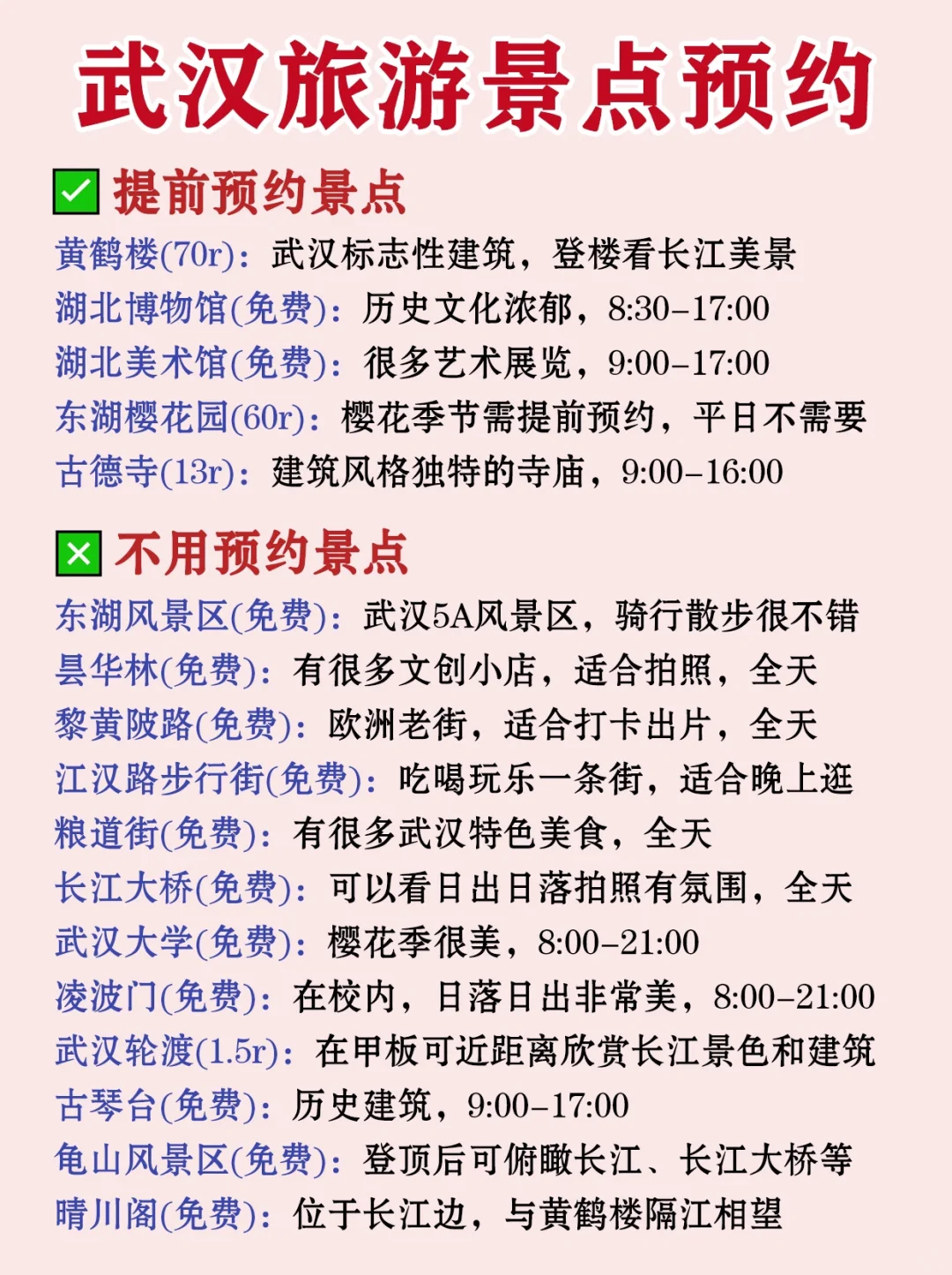 武汉旅游景点预约

✅ 提前预约景点

黄鹤楼(70r)：武汉标志性建筑，登楼看长江美景
湖北博物馆(免费)：历史文化浓郁，8:30–17:00
湖北美术馆(免费)：很多艺术展览，9:00–17:00
东湖樱花园(60r)：樱花季节需提前预约，平日不需要
古德寺(13r)：建筑风格独特的寺庙，9:00–16:00

❎ 不用预约景点

东湖风景区(免费)：武汉5A风景区，骑行散步很不错
昙华林(免费)：有很多文创小店，适合拍照，全天
黎黄陂路(免费)：欧洲老街，适合打卡出片，全天
江汉路步行街(免费)：吃喝玩乐一条街，适合晚上逛
粮道街(免费)：有很多武汉特色美食，全天
长江大桥(免费)：可以看日出日落拍照有氛围，全天
武汉大学(免费)：樱花季很美，8:00–21:00
凌波门(免费)：在校内，日落日出非常美，8:00–21:00
武汉轮渡(1.5r)：在甲板可近距离欣赏长江景色和建筑
古琴台(免费)：历史建筑，9:00–17:00
龟山风景区(免费)：登顶后可俯瞰长江、长江大桥等
晴川阁(免费)：位于长江边，与黄鹤楼隔江相望